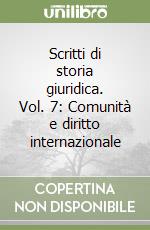 unilibro

Scritti di storia giuridica. Vol. 7: Comunità e diritto internazionale

COPERTINA NON DISPONIBILE